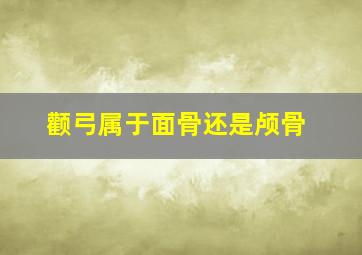 颧弓属于面骨还是颅骨